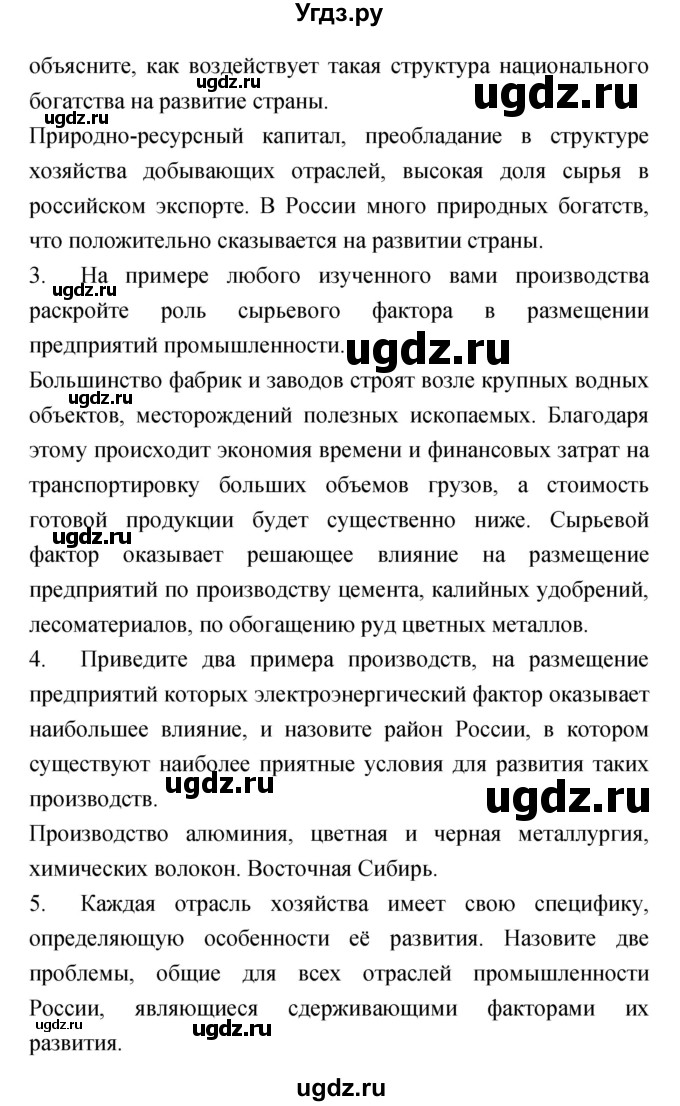 Угдз.ру

объясните, как воздействует такая структура национального богатства на развитие страны.

ugdz.ru

ugdz.ru

ugdz.ru

Природно-ресурсный капитал, преобладание в структуре хозяйства добывающих отраслей, высокая доля сырья в российском экспорте. В России много природных богатств, что положительно сказывается на развитии страны.

3. На примере любого изученного вами производства раскройте роль сырьевого фактора в размещении предприятий промышленности.

ugdz.ru

ugdz.ru

ugdz.ru

Большинство фабрик и заводов строят возле крупных водных объектов, месторождений полезных ископаемых. Благодаря этому происходит экономия времени и финансовых затрат на транспортировку больших объемов грузов, а стоимость готовой продукции будет существенно ниже. Сырьевой фактор оказывает решающее влияние на размещение предприятий по производству цемента, калийных удобрений, лесоматериалов, по обогащению руд цветных металлов.

ugdz.ru

4. Приведите два примера производств, на размещение предприятий которых электроэнергический фактор оказывает наибольшее влияние, и назовите район России, в котором существуют наиболее приятные условия для развития таких производств.

ugdz.ru

ugdz.ru

Производство алюминия, цветная и черная металлургия, химических волокон. Восточная Сибирь.

5. Каждая отрасль хозяйства имеет свою специфику, определяющую особенности её развития. Назовите две проблемы, общие для всех отраслей промышленности России, являющиеся сдерживающими факторами их развития.

ugdz.ru

ugdz.ru

ugdz.ru